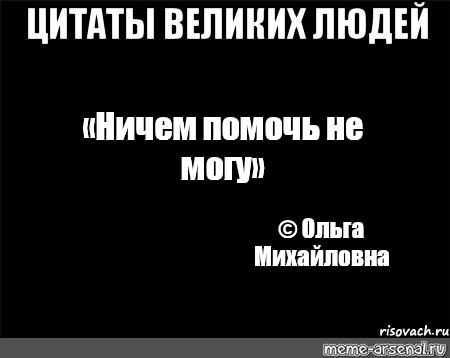 ЦИТАТЫ ВЕЛИКИХ ЛЮДЕЙ

«Ничем помочь не могу»

© Ольга Михайловна

risovach.ru

meme-arsenal.ru